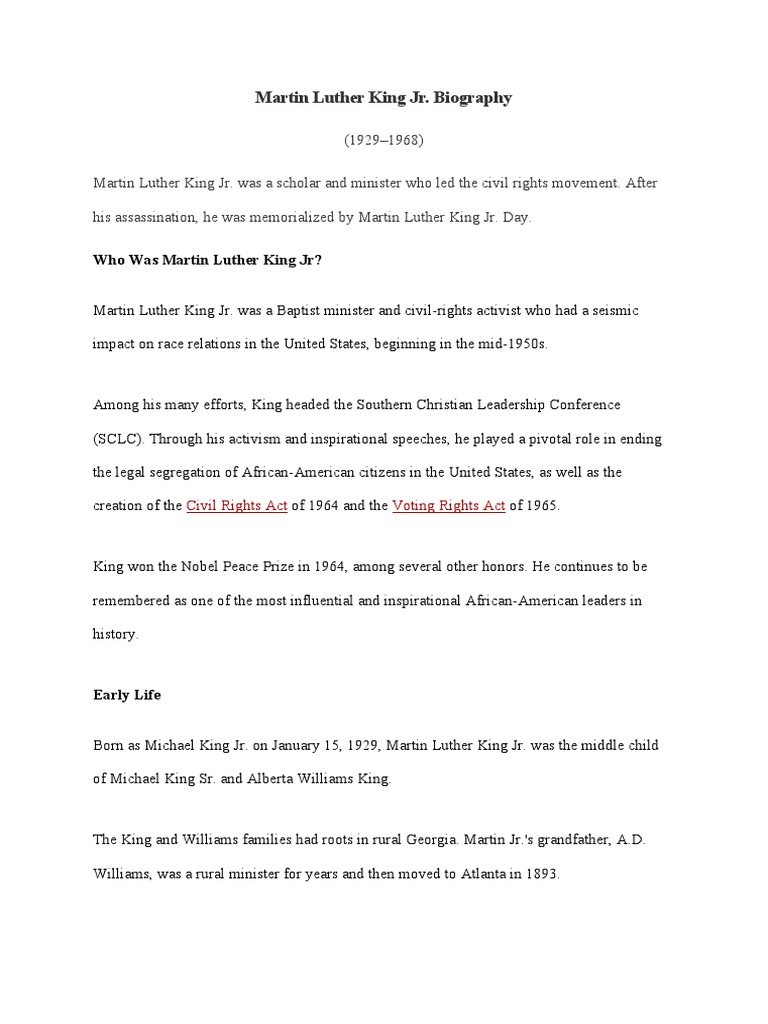 Martin Luther King Jr. Biography

(1929–1968)

Martin Luther King Jr. was a scholar and minister who led the civil rights movement. After his assassination, he was memorialized by Martin Luther King Jr. Day.

Who Was Martin Luther King Jr?

Martin Luther King Jr. was a Baptist minister and civil-rights activist who had a seismic impact on race relations in the United States, beginning in the mid-1950s.

Among his many efforts, King headed the Southern Christian Leadership Conference (SCLC). Through his activism and inspirational speeches, he played a pivotal role in ending the legal segregation of African-American citizens in the United States, as well as the creation of the Civil Rights Act of 1964 and the Voting Rights Act of 1965.

King won the Nobel Peace Prize in 1964, among several other honors. He continues to be remembered as one of the most influential and inspirational African-American leaders in history.

Early Life

Born as Michael King Jr. on January 15, 1929, Martin Luther King Jr. was the middle child of Michael King Sr. and Alberta Williams King.

The King and Williams families had roots in rural Georgia. Martin Jr.'s grandfather, A.D. Williams, was a rural minister for years and then moved to Atlanta in 1893.